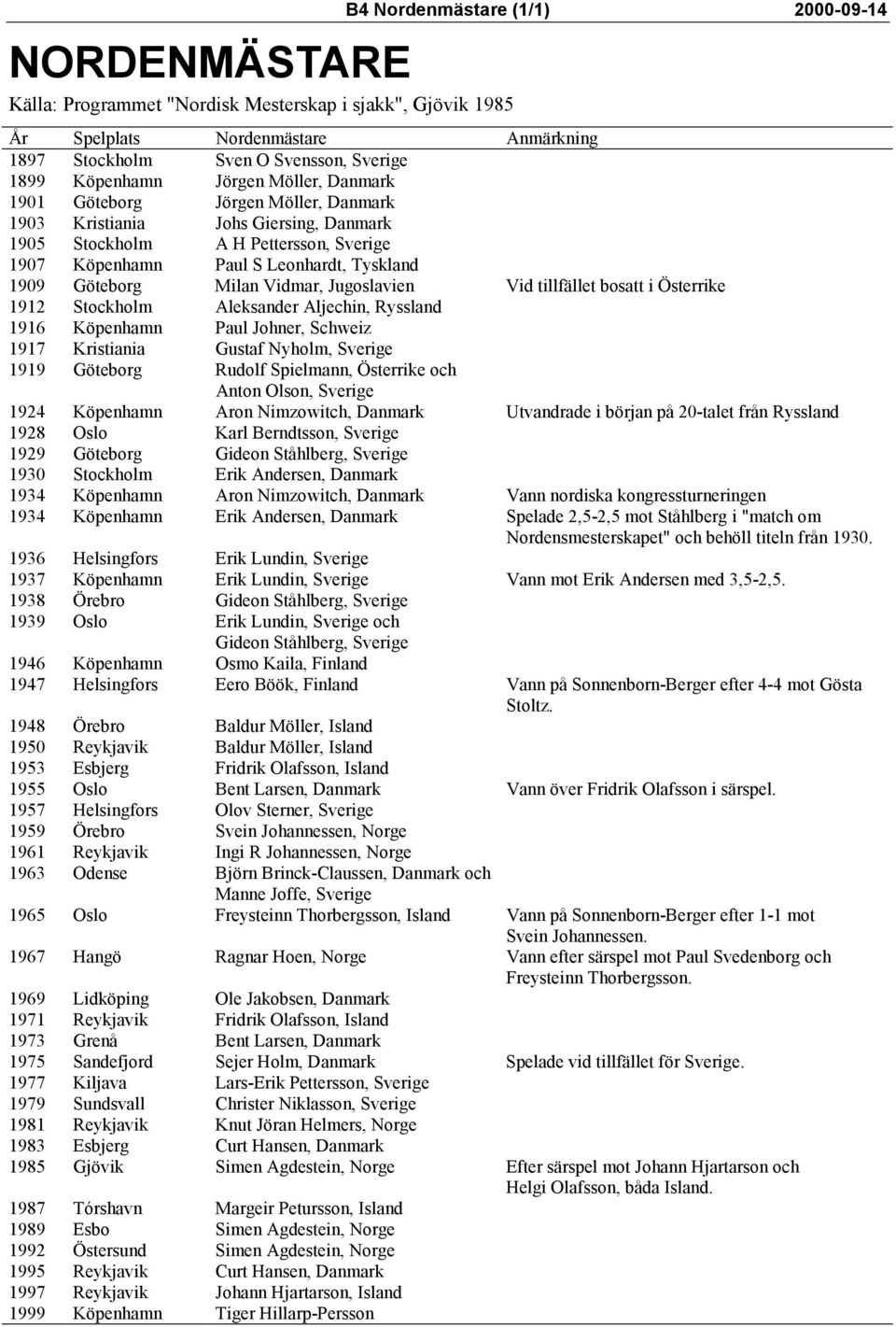 B4 Nordenmästare (1/1) 2000-09-14

NORDENMÄSTARE

Källa: Programmet "Nordisk Mesterskap i sjakk", Gjövik 1985

| År | Spelplats | Nordenmästare | Anmärkning |
|---|---|---|---|
| 1897 | Stockholm | Sven O Svensson, Sverige | |
| 1899 | Köpenhamn | Jörgen Möller, Danmark | |
| 1901 | Göteborg | Jörgen Möller, Danmark | |
| 1903 | Kristiania | Johs Giersing, Danmark | |
| 1905 | Stockholm | A H Pettersson, Sverige | |
| 1907 | Köpenhamn | Paul S Leonhardt, Tyskland | |
| 1909 | Göteborg | Milan Vidmar, Jugoslavien | Vid tillfället bosatt i Österrike |
| 1912 | Stockholm | Aleksander Aljechin, Ryssland | |
| 1916 | Köpenhamn | Paul Johner, Schweiz | |
| 1917 | Kristiania | Gustaf Nyholm, Sverige | |
| 1919 | Göteborg | Rudolf Spielmann, Österrike och Anton Olson, Sverige | |
| 1924 | Köpenhamn | Aron Nimzowitch, Danmark | Utvandrade i början på 20-talet från Ryssland |
| 1928 | Oslo | Karl Berndtsson, Sverige | |
| 1929 | Göteborg | Gideon Ståhlberg, Sverige | |
| 1930 | Stockholm | Erik Andersen, Danmark | |
| 1934 | Köpenhamn | Aron Nimzowitch, Danmark | Vann nordiska kongressturneringen |
| 1934 | Köpenhamn | Erik Andersen, Danmark | Spelade 2,5-2,5 mot Ståhlberg i "match om Nordensmesterskapet" och behöll titeln från 1930. |
| 1936 | Helsingfors | Erik Lundin, Sverige | |
| 1937 | Köpenhamn | Erik Lundin, Sverige | Vann mot Erik Andersen med 3,5-2,5. |
| 1938 | Örebro | Gideon Ståhlberg, Sverige | |
| 1939 | Oslo | Erik Lundin, Sverige och Gideon Ståhlberg, Sverige | |
| 1946 | Köpenhamn | Osmo Kaila, Finland | |
| 1947 | Helsingfors | Eero Böök, Finland | Vann på Sonnenborn-Berger efter 4-4 mot Gösta Stoltz. |
| 1948 | Örebro | Baldur Möller, Island | |
| 1950 | Reykjavik | Baldur Möller, Island | |
| 1953 | Esbjerg | Fridrik Olafsson, Island | |
| 1955 | Oslo | Bent Larsen, Danmark | Vann över Fridrik Olafsson i särspel. |
| 1957 | Helsingfors | Olov Sterner, Sverige | |
| 1959 | Örebro | Svein Johannessen, Norge | |
| 1961 | Reykjavik | Ingi R Johannessen, Norge | |
| 1963 | Odense | Björn Brinck-Claussen, Danmark och Manne Joffe, Sverige | |
| 1965 | Oslo | Freysteinn Thorbergsson, Island | Vann på Sonnenborn-Berger efter 1-1 mot Svein Johannessen. |
| 1967 | Hangö | Ragnar Hoen, Norge | Vann efter särspel mot Paul Svedenborg och Freysteinn Thorbergsson. |
| 1969 | Lidköping | Ole Jakobsen, Danmark | |
| 1971 | Reykjavik | Fridrik Olafsson, Island | |
| 1973 | Grenå | Bent Larsen, Danmark | |
| 1975 | Sandefjord | Sejer Holm, Danmark | Spelade vid tillfället för Sverige. |
| 1977 | Kiljava | Lars-Erik Pettersson, Sverige | |
| 1979 | Sundsvall | Christer Niklasson, Sverige | |
| 1981 | Reykjavik | Knut Jöran Helmers, Norge | |
| 1983 | Esbjerg | Curt Hansen, Danmark | |
| 1985 | Gjövik | Simen Agdestein, Norge | Efter särspel mot Johann Hjartarson och Helgi Olafsson, båda Island. |
| 1987 | Tórshavn | Margeir Petursson, Island | |
| 1989 | Esbo | Simen Agdestein, Norge | |
| 1992 | Östersund | Simen Agdestein, Norge | |
| 1995 | Reykjavik | Curt Hansen, Danmark | |
| 1997 | Reykjavik | Johann Hjartarson, Island | |
| 1999 | Köpenhamn | Tiger Hillarp-Persson | |